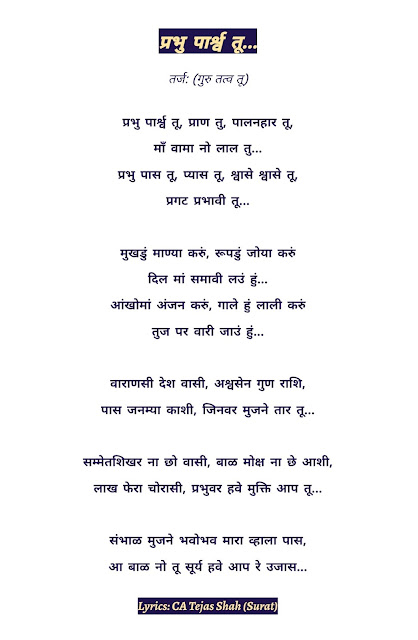 प्रभु पार्श्व तू...

तर्ज: (गुरु तत्व तू)

प्रभु पार्श्व तू, प्राण तु, पालनहार तू,
माँ वामा नो लाल तु...
प्रभु पास तू, प्यास तू, श्वासे श्वासे तू,
प्रगट प्रभावी तू...

मुखडुं माण्या करुं, रूपडुं जोया करुं
दिल मां समावी लउं हुं...
आंखोमां अंजन करुं, गाले हुं लाली करुं
तुज पर वारी जाउं हुं...

वाराणसी देश वासी, अश्वसेन गुण राशि,
पास जनम्या काशी, जिनवर मुजने तार तू...

सम्मेतशिखर ना छो वासी, बाळ मोक्ष ना छे आशी,
लाख फेरा चोरासी, प्रभुवर हवे मुक्ति आप तू...

संभाळ मुजने भवोभव मारा व्हाला पास,
आ बाळ नो तू सूर्य हवे आप रे उजास...

Lyrics: CA Tejas Shah (Surat)